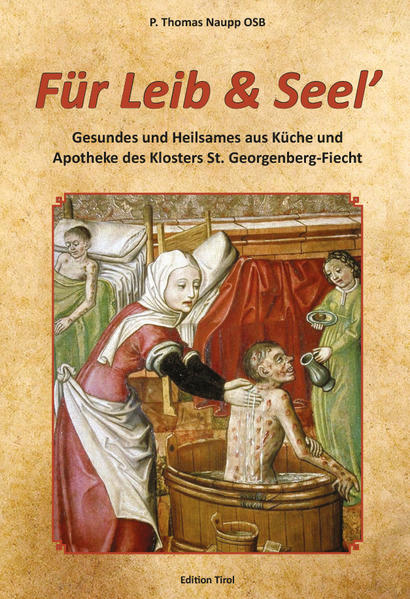 P. Thomas Naupp OSB

Für Leib & Seel'

Gesundes und Heilsames aus Küche und Apotheke des Klosters St. Georgenberg-Fiecht

Edition Tirol